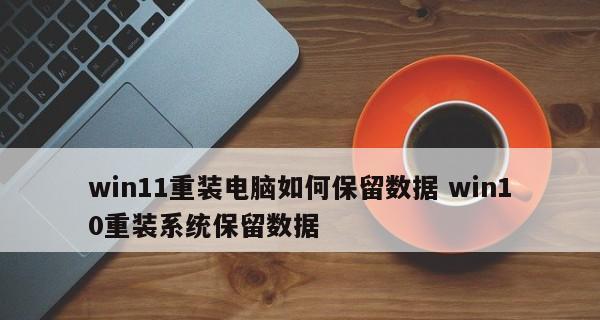 win11重装电脑如何保留数据 win10重装系统保留数据